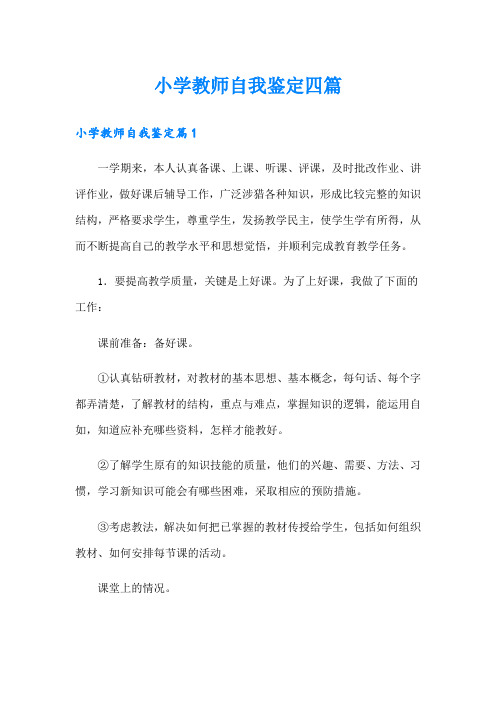 小学教师自我鉴定四篇

小学教师自我鉴定篇1

一学期来，本人认真备课、上课、听课、评课，及时批改作业、讲评作业，做好课后辅导工作，广泛涉猎各种知识，形成比较完整的知识结构，严格要求学生，尊重学生，发扬教学民主，使学生学有所得，从而不断提高自己的教学水平和思想觉悟，并顺利完成教育教学任务。

1．要提高教学质量，关键是上好课。为了上好课，我做了下面的工作：

课前准备：备好课。

①认真钻研教材，对教材的基本思想、基本概念，每句话、每个字都弄清楚，了解教材的结构，重点与难点，掌握知识的逻辑，能运用自如，知道应补充哪些资料，怎样才能教好。

②了解学生原有的知识技能的质量，他们的兴趣、需要、方法、习惯，学习新知识可能会有哪些困难，采取相应的预防措施。

③考虑教法，解决如何把已掌握的教材传授给学生，包括如何组织教材、如何安排每节课的活动。

课堂上的情况。